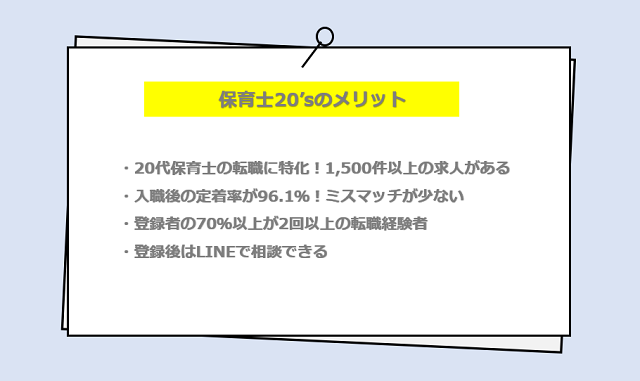 保育士20’sのメリット

・20代保育士の転職に特化！1,500件以上の求人がある
・入職後の定着率が96.1%！ミスマッチが少ない
・登録者の70%以上が2回以上の転職経験者
・登録後はLINEで相談できる